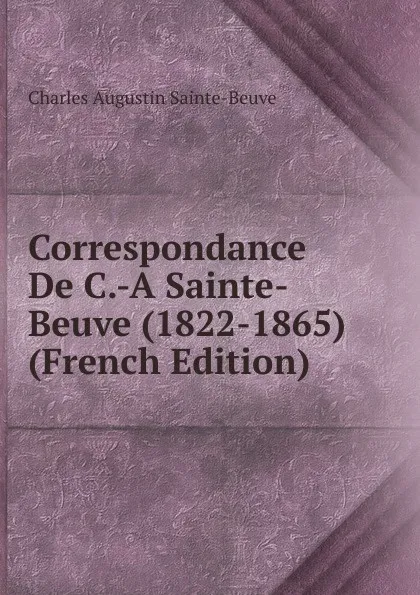 Charles Augustin Sainte-Beuve

Correspondance De C.-A Sainte-Beuve (1822-1865) (French Edition)